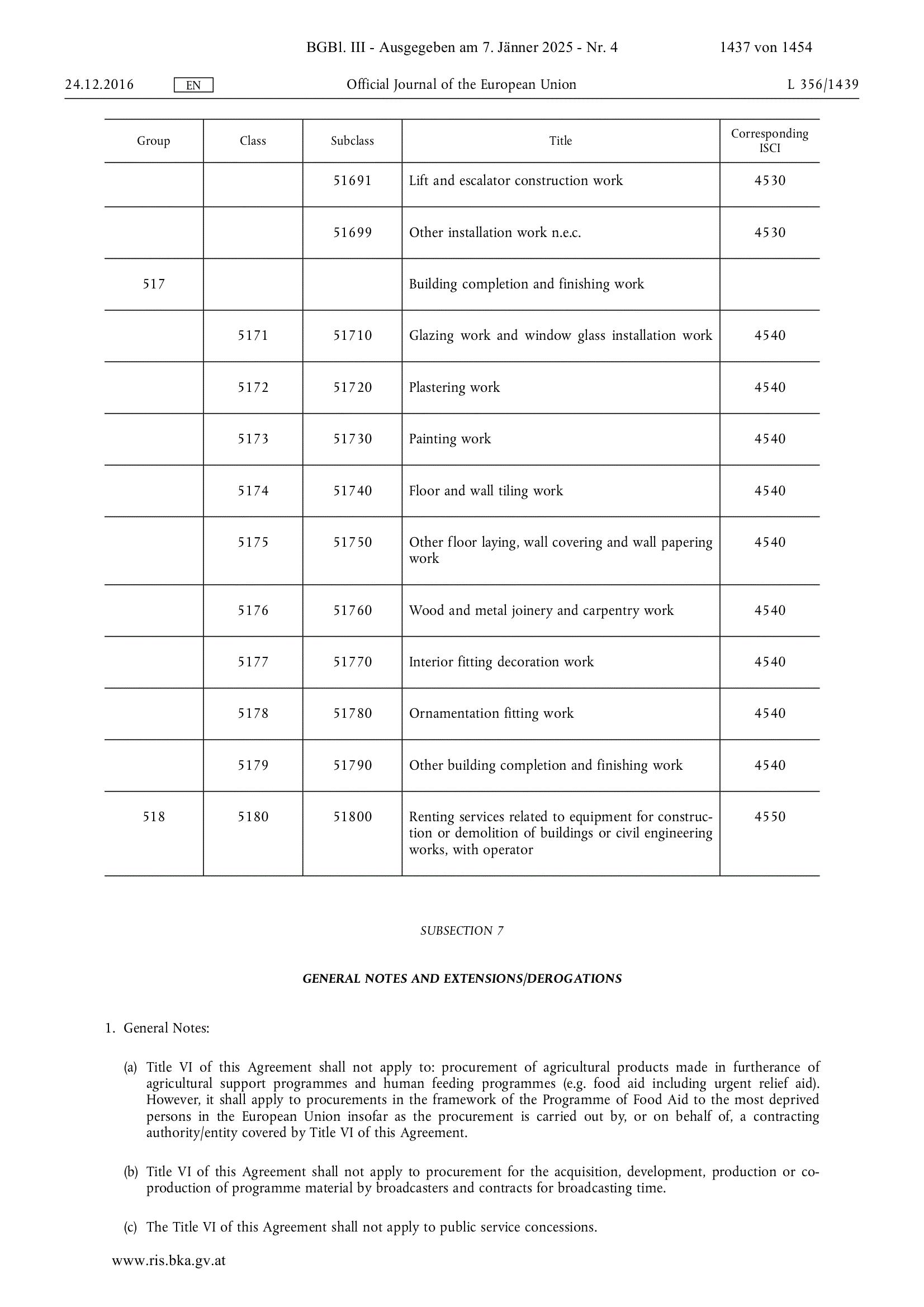 BGBl. III - Ausgegeben am 7. Jänner 2025 - Nr. 4 1437 von 1454

24.12.2016 EN Official Journal of the European Union L 356/1439

| Group | Class | Subclass | Title | Corresponding ISCI |
|---|---|---|---|---|
| | | 51691 | Lift and escalator construction work | 4530 |
| | | 51699 | Other installation work n.e.c. | 4530 |
| 517 | | | Building completion and finishing work | |
| | 5171 | 51710 | Glazing work and window glass installation work | 4540 |
| | 5172 | 51720 | Plastering work | 4540 |
| | 5173 | 51730 | Painting work | 4540 |
| | 5174 | 51740 | Floor and wall tiling work | 4540 |
| | 5175 | 51750 | Other floor laying, wall covering and wall papering work | 4540 |
| | 5176 | 51760 | Wood and metal joinery and carpentry work | 4540 |
| | 5177 | 51770 | Interior fitting decoration work | 4540 |
| | 5178 | 51780 | Ornamentation fitting work | 4540 |
| | 5179 | 51790 | Other building completion and finishing work | 4540 |
| 518 | 5180 | 51800 | Renting services related to equipment for construction or demolition of buildings or civil engineering works, with operator | 4550 |

SUBSECTION 7

GENERAL NOTES AND EXTENSIONS/DEROGATIONS

1. General Notes:

(a) Title VI of this Agreement shall not apply to: procurement of agricultural products made in furtherance of agricultural support programmes and human feeding programmes (e.g. food aid including urgent relief aid). However, it shall apply to procurements in the framework of the Programme of Food Aid to the most deprived persons in the European Union insofar as the procurement is carried out by, or on behalf of, a contracting authority/entity covered by Title VI of this Agreement.

(b) Title VI of this Agreement shall not apply to procurement for the acquisition, development, production or co-production of programme material by broadcasters and contracts for broadcasting time.

(c) The Title VI of this Agreement shall not apply to public service concessions.

www.ris.bka.gv.at